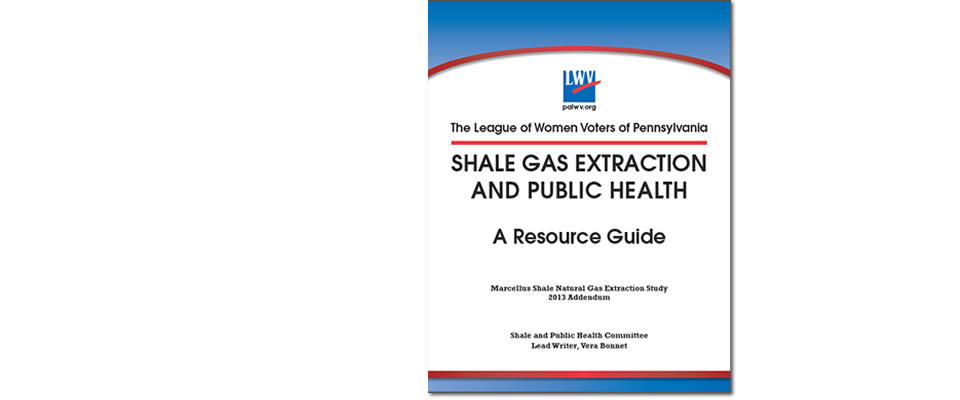 LWV
palwv.org

The League of Women Voters of Pennsylvania

SHALE GAS EXTRACTION AND PUBLIC HEALTH

A Resource Guide

Marcellus Shale Natural Gas Extraction Study
2013 Addendum

Shale and Public Health Committee
Lead Writer, Vera Bonnet